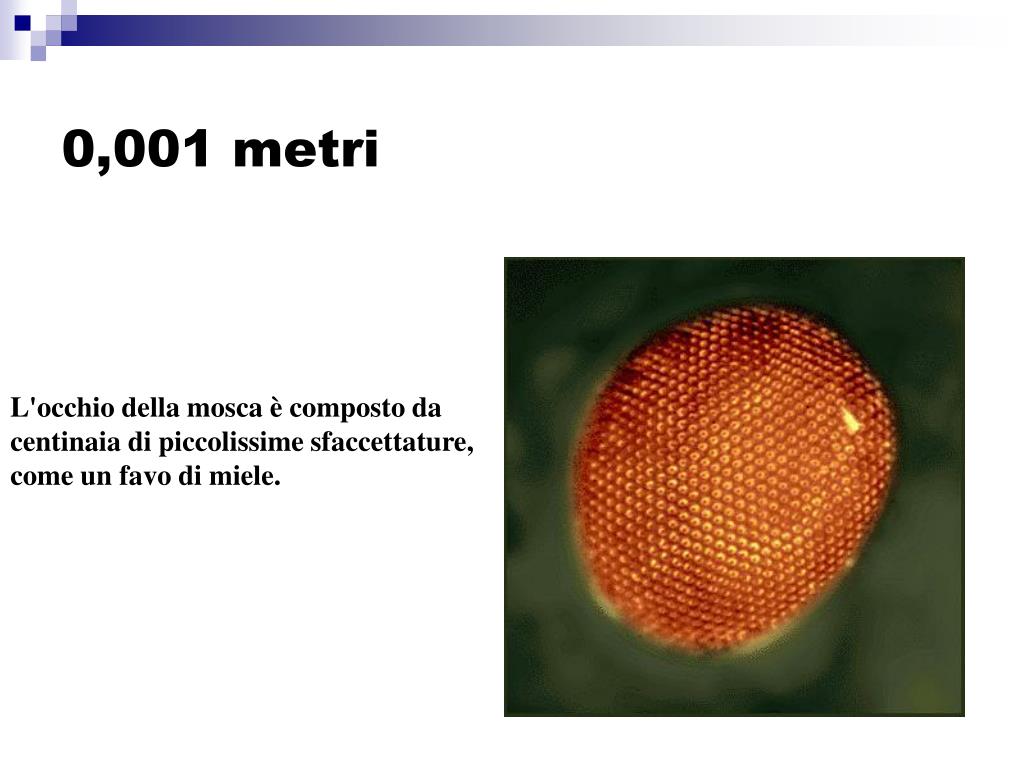 0,001 metri

L'occhio della mosca è composto da centinaia di piccolissime sfaccettature, come un favo di miele.